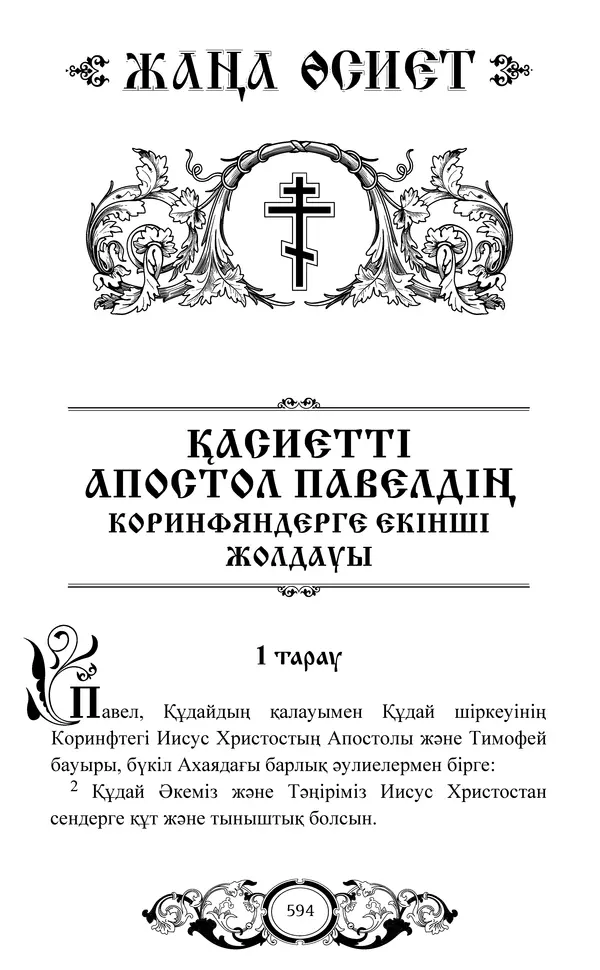 ЖАҢА ӨСИЕТ

ҚАСИЕТТІ АПОСТОЛ ПАВЕЛДІҢ КОРИНФЯНДЕРГЕ ЕКІНШІ ЖОЛДАУЫ

1 тарау

Павел, Құдайдың қалауымен Құдай шіркеуінің Коринфтегі Иисус Христостың Апостолы және Тимофей бауыры, бүкіл Ахаядағы барлық әулиелермен бірге:

$^2$ Құдай Әкеміз және Тәңіріміз Иисус Христостан сендерге құт және тыныштық болсын.

594